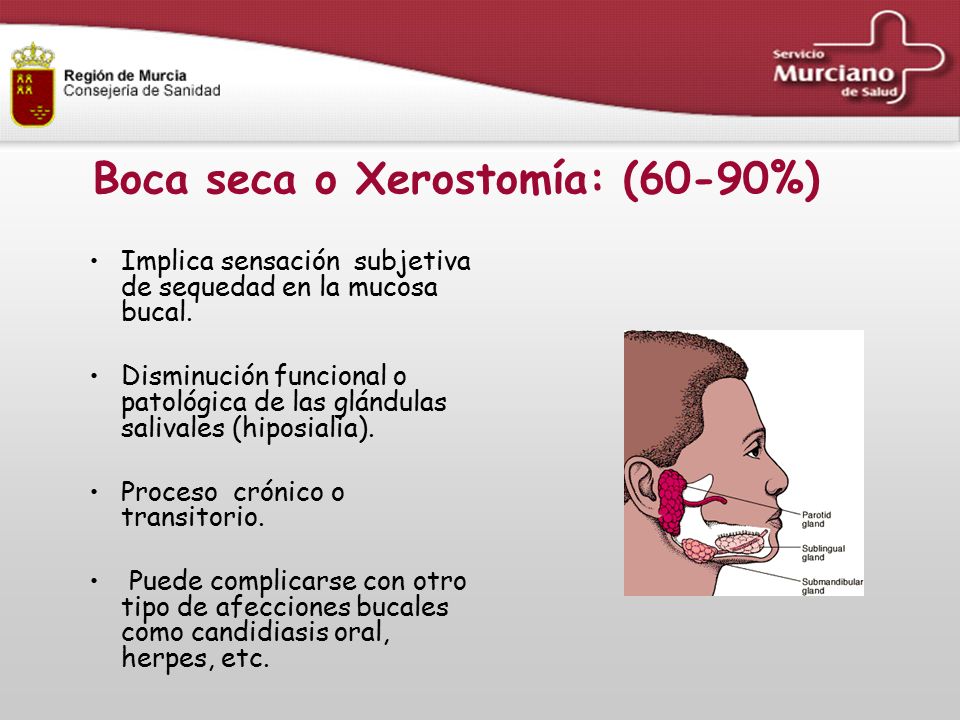 Región de Murcia
Consejería de Sanidad

Servicio
Murciano
de Salud

Boca seca o Xerostomía: (60-90%)

• Implica sensación subjetiva de sequedad en la mucosa bucal.

• Disminución funcional o patológica de las glándulas salivales (hiposialia).

• Proceso crónico o transitorio.

• Puede complicarse con otro tipo de afecciones bucales como candidiasis oral, herpes, etc.

Parotid gland
Sublingual gland
Submandibular gland